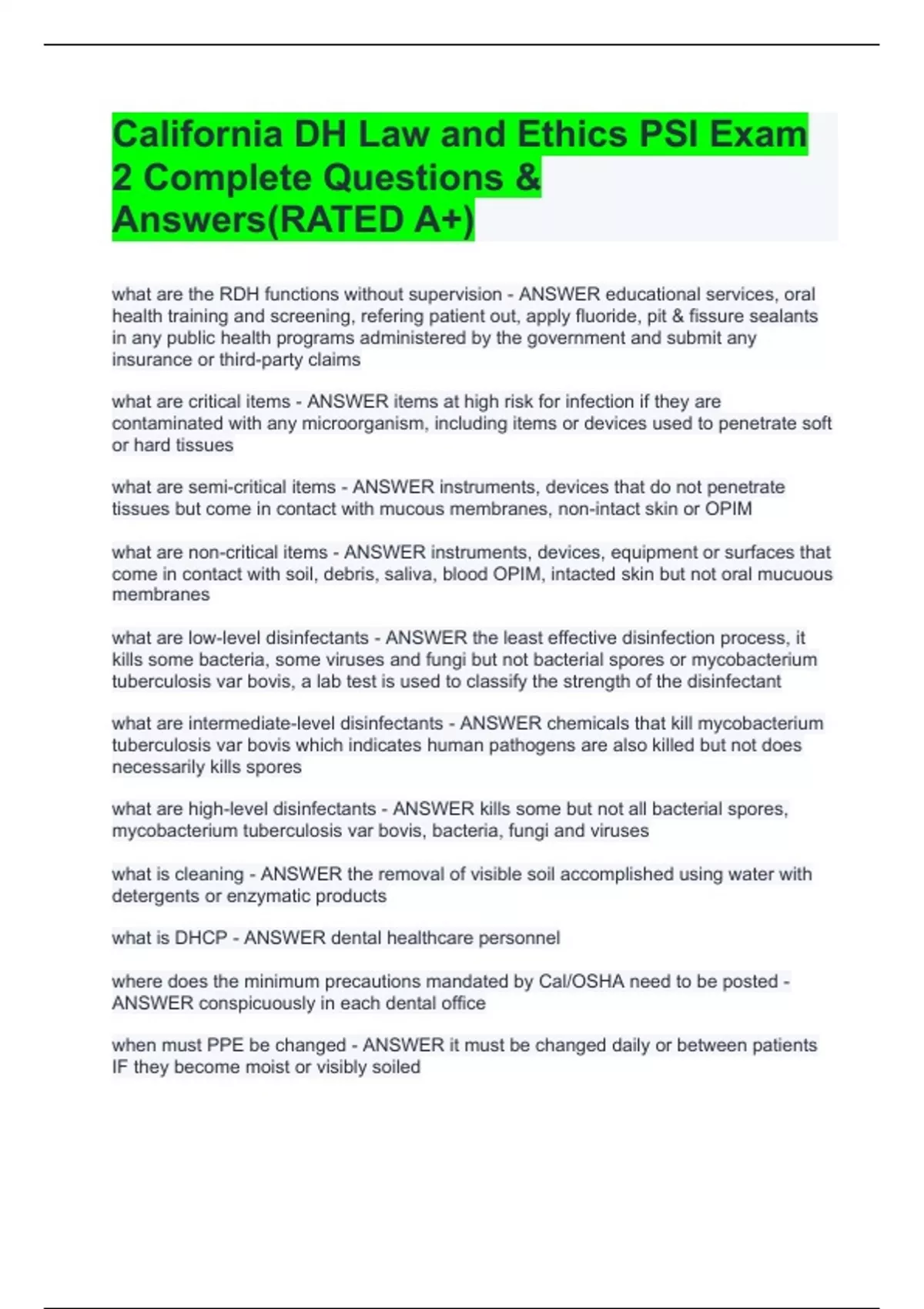 California DH Law and Ethics PSI Exam 2 Complete Questions & Answers(RATED A+)

what are the RDH functions without supervision - ANSWER educational services, oral health training and screening, refering patient out, apply fluoride, pit & fissure sealants in any public health programs administered by the government and submit any insurance or third-party claims

what are critical items - ANSWER items at high risk for infection if they are contaminated with any microorganism, including items or devices used to penetrate soft or hard tissues

what are semi-critical items - ANSWER instruments, devices that do not penetrate tissues but come in contact with mucous membranes, non-intact skin or OPIM

what are non-critical items - ANSWER instruments, devices, equipment or surfaces that come in contact with soil, debris, saliva, blood OPIM, intacted skin but not oral mucuous membranes

what are low-level disinfectants - ANSWER the least effective disinfection process, it kills some bacteria, some viruses and fungi but not bacterial spores or mycobacterium tuberculosis var bovis, a lab test is used to classify the strength of the disinfectant

what are intermediate-level disinfectants - ANSWER chemicals that kill mycobacterium tuberculosis var bovis which indicates human pathogens are also killed but not does necessarily kills spores

what are high-level disinfectants - ANSWER kills some but not all bacterial spores, mycobacterium tuberculosis var bovis, bacteria, fungi and viruses

what is cleaning - ANSWER the removal of visible soil accomplished using water with detergents or enzymatic products

what is DHCP - ANSWER dental healthcare personnel

where does the minimum precautions mandated by Cal/OSHA need to be posted - ANSWER conspicuously in each dental office

when must PPE be changed - ANSWER it must be changed daily or between patients IF they become moist or visibly soiled